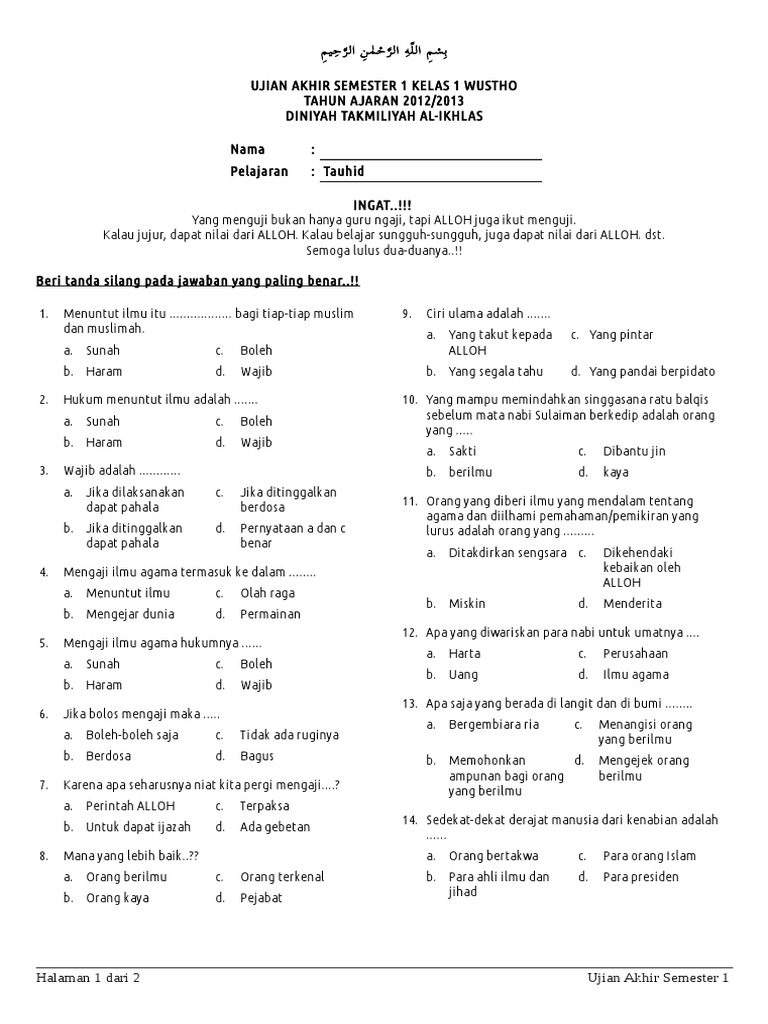 بِسْمِ اللّٰهِ الرَّحْمٰنِ الرَّحِيْمِ

UJIAN AKHIR SEMESTER 1 KELAS 1 WUSTHO
TAHUN AJARAN 2012/2013
DINIYAH TAKMILIYAH AL-IKHLAS

Nama :
Pelajaran : Tauhid

INGAT..!!!
Yang menguji bukan hanya guru ngaji, tapi ALLOH juga ikut menguji.
Kalau jujur, dapat nilai dari ALLOH. Kalau belajar sungguh-sungguh, juga dapat nilai dari ALLOH. dst.
Semoga lulus dua-duanya..!!

Beri tanda silang pada jawaban yang paling benar..!!

1. Menuntut ilmu itu .................. bagi tiap-tiap muslim dan muslimah.
a. Sunah c. Boleh
b. Haram d. Wajib

2. Hukum menuntut ilmu adalah .......
a. Sunah c. Boleh
b. Haram d. Wajib

3. Wajib adalah ............
a. Jika dilaksanakan dapat pahala c. Jika ditinggalkan berdosa
b. Jika ditinggalkan dapat pahala d. Pernyataan a dan c benar

4. Mengaji ilmu agama termasuk ke dalam ........
a. Menuntut ilmu c. Olah raga
b. Mengejar dunia d. Permainan

5. Mengaji ilmu agama hukumnya ......
a. Sunah c. Boleh
b. Haram d. Wajib

6. Jika bolos mengaji maka .....
a. Boleh-boleh saja c. Tidak ada ruginya
b. Berdosa d. Bagus

7. Karena apa seharusnya niat kita pergi mengaji....?
a. Perintah ALLOH c. Terpaksa
b. Untuk dapat ijazah d. Ada gebetan

8. Mana yang lebih baik..??
a. Orang berilmu c. Orang terkenal
b. Orang kaya d. Pejabat

9. Ciri ulama adalah .......
a. Yang takut kepada ALLOH c. Yang pintar
b. Yang segala tahu d. Yang pandai berpidato

10. Yang mampu memindahkan singgasana ratu balqis sebelum mata nabi Sulaiman berkedip adalah orang yang .....
a. Sakti c. Dibantu jin
b. berilmu d. kaya

11. Orang yang diberi ilmu yang mendalam tentang agama dan diilhami pemahaman/pemikiran yang lurus adalah orang yang .........
a. Ditakdirkan sengsara c. Dikehendaki kebaikan oleh ALLOH
b. Miskin d. Menderita

12. Apa yang diwariskan para nabi untuk umatnya ....
a. Harta c. Perusahaan
b. Uang d. Ilmu agama

13. Apa saja yang berada di langit dan di bumi ........
a. Bergembiara ria c. Menangisi orang yang berilmu
b. Memohonkan ampunan bagi orang yang berilmu d. Mengejek orang berilmu

14. Sedekat-dekat derajat manusia dari kenabian adalah ......
a. Orang bertakwa c. Para orang Islam
b. Para ahli ilmu dan jihad d. Para presiden

Halaman 1 dari 2 Ujian Akhir Semester 1